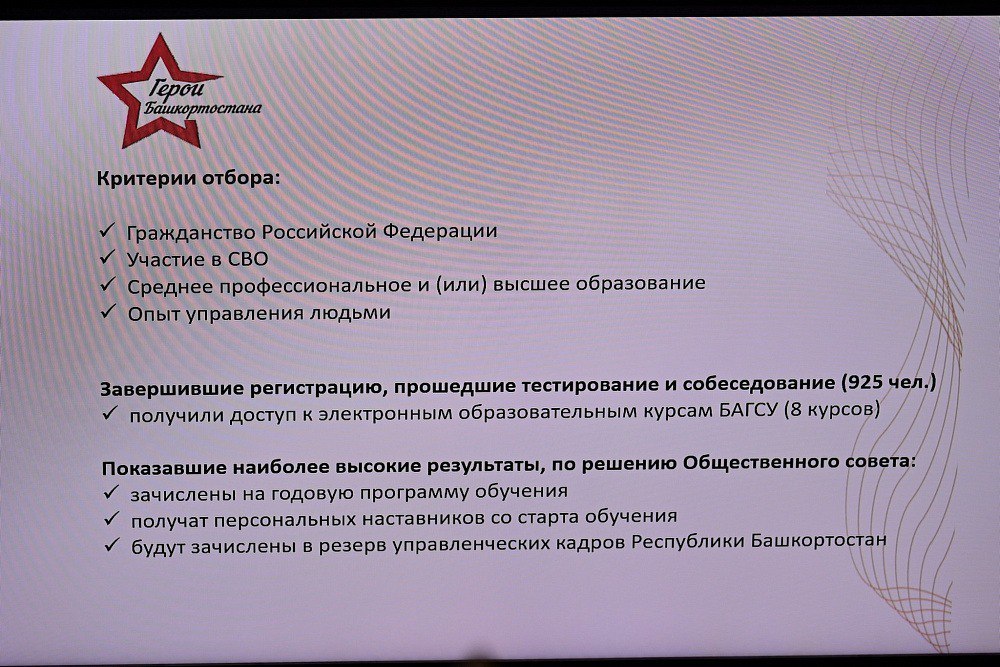 Герои Башкортостана

Критерии отбора:

✓ Гражданство Российской Федерации
✓ Участие в СВО
✓ Среднее профессиональное и (или) высшее образование
✓ Опыт управления людьми

Завершившие регистрацию, прошедшие тестирование и собеседование (925 чел.)
✓ получили доступ к электронным образовательным курсам БАГСУ (8 курсов)

Показавшие наиболее высокие результаты, по решению Общественного совета:
✓ зачислены на годовую программу обучения
✓ получат персональных наставников со старта обучения
✓ будут зачислены в резерв управленческих кадров Республики Башкортостан